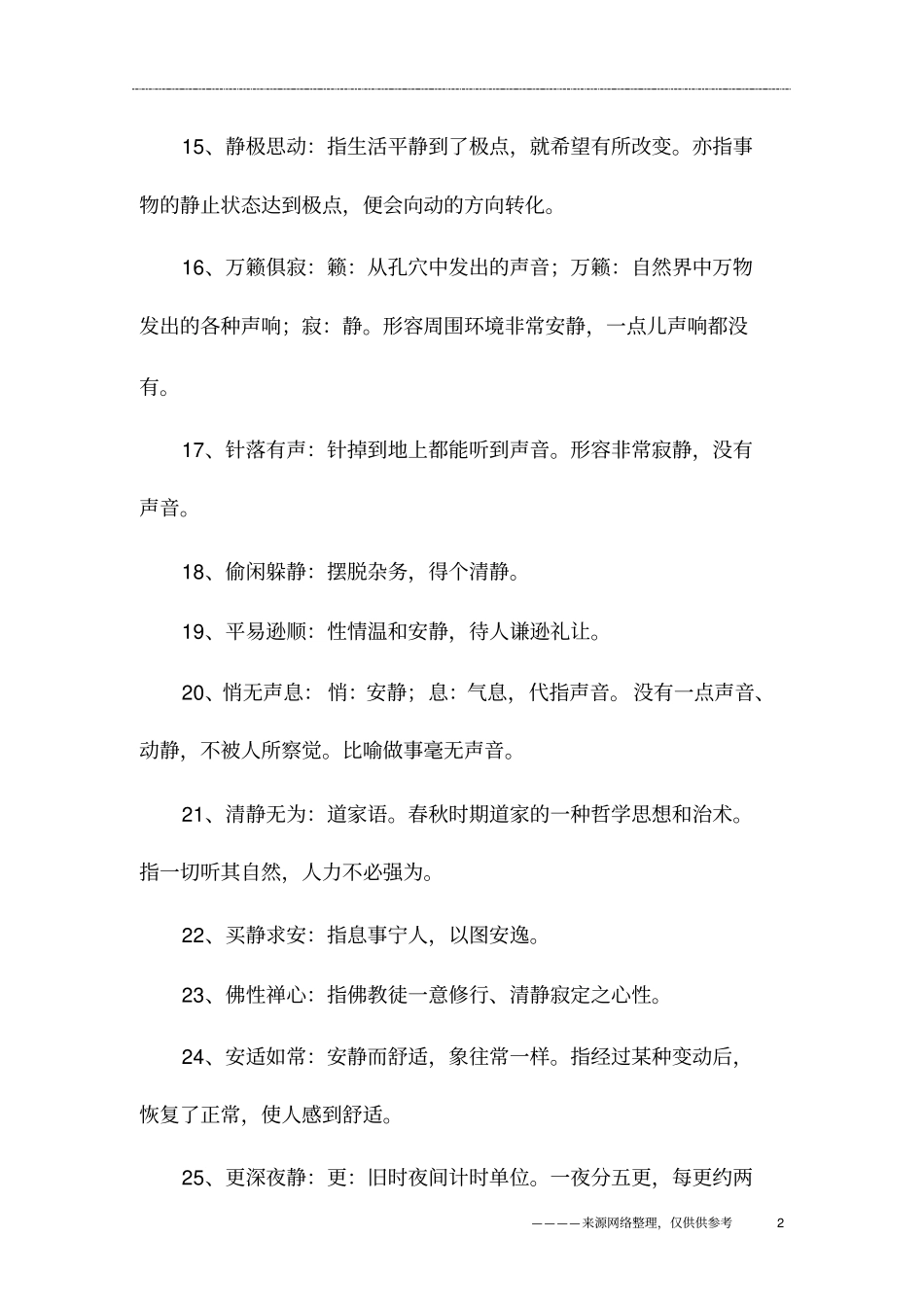 15、静极思动：指生活平静到了极点，就希望有所改变。亦指事物的静止状态达到极点，便会向动的方向转化。

16、万籁俱寂：籁：从孔穴中发出的声音；万籁：自然界中万物发出的各种声响；寂：静。形容周围环境非常安静，一点儿声响都没有。

17、针落有声：针掉到地上都能听到声音。形容非常寂静，没有声音。

18、偷闲躲静：摆脱杂务，得个清静。

19、平易逊顺：性情温和安静，待人谦逊礼让。

20、悄无声息：悄：安静；息：气息，代指声音。没有一点声音、动静，不被人所察觉。比喻做事毫无声音。

21、清静无为：道家语。春秋时期道家的一种哲学思想和治术。指一切听其自然，人力不必强为。

22、买静求安：指息事宁人，以图安逸。

23、佛性禅心：指佛教徒一意修行、清静寂定之心性。

24、安适如常：安静而舒适，象往常一样。指经过某种变动后，恢复了正常，使人感到舒适。

25、更深夜静：更：旧时夜间计时单位。一夜分五更，每更约两

————来源网络整理，仅供供参考 2